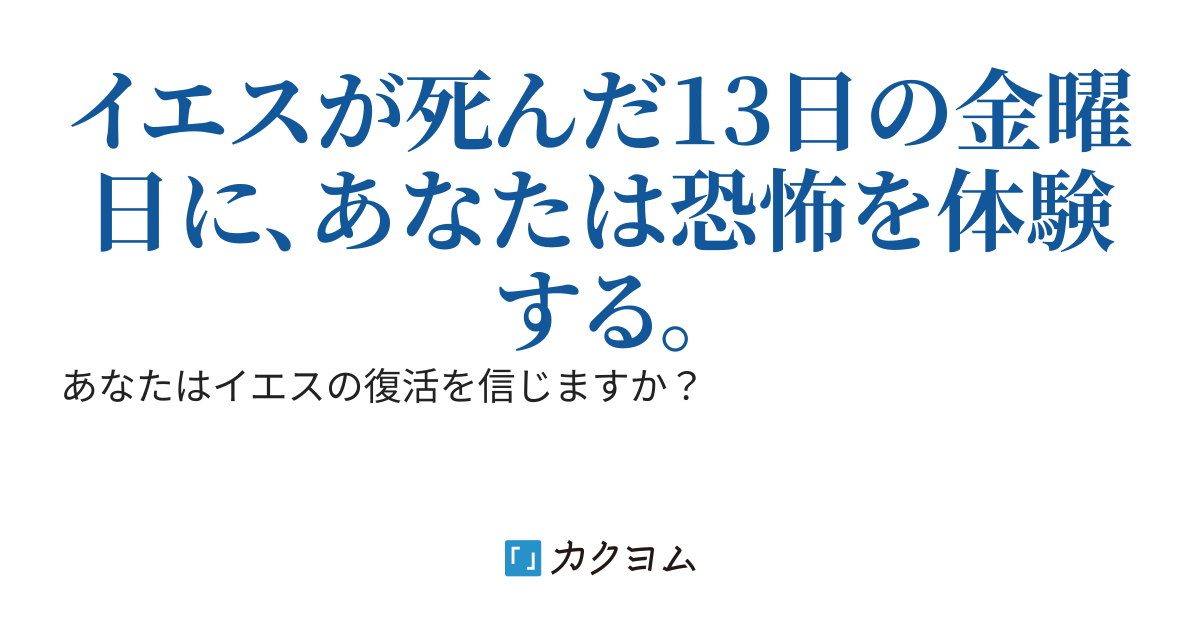 イエスが死んだ13日の金曜日に、あなたは恐怖を体験する。

あなたはイエスの復活を信じますか？

カクヨム